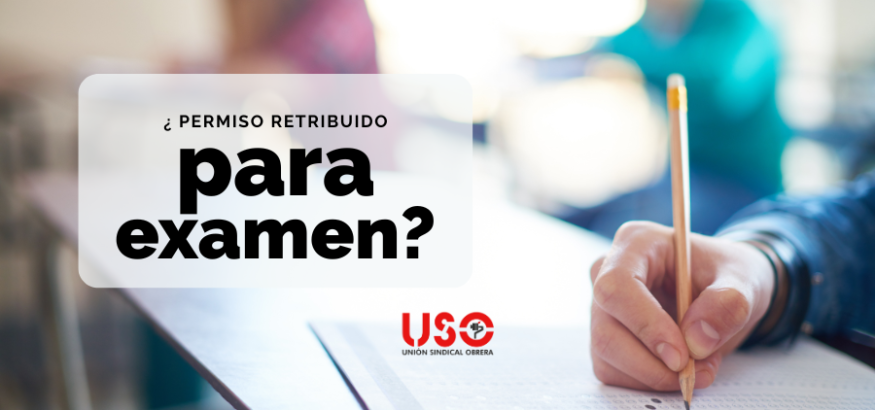 ¿ PERMISO RETRIBUIDO
para
examen?

USO
UNIÓN SINDICAL OBRERA